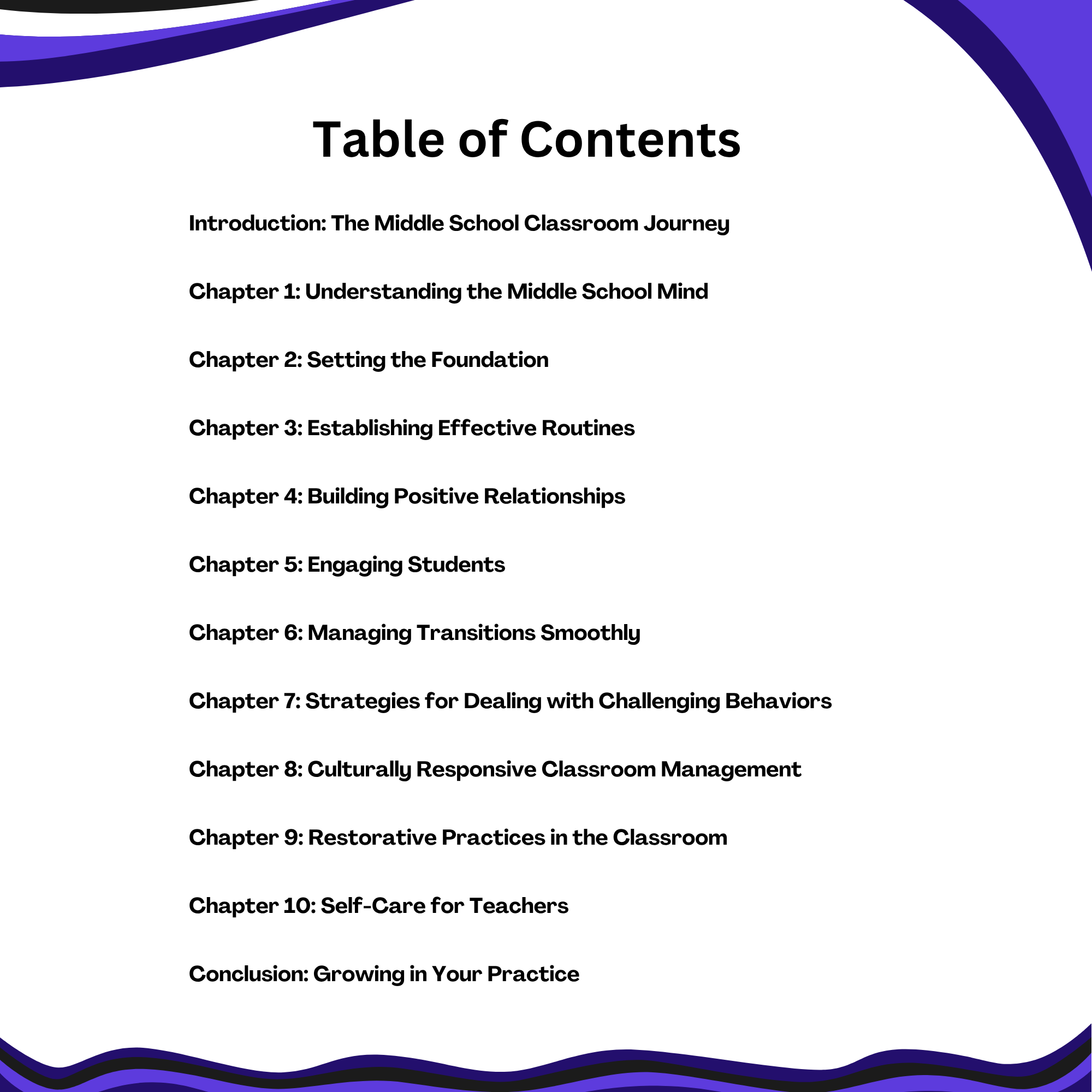 Table of Contents

Introduction: The Middle School Classroom Journey

Chapter 1: Understanding the Middle School Mind

Chapter 2: Setting the Foundation

Chapter 3: Establishing Effective Routines

Chapter 4: Building Positive Relationships

Chapter 5: Engaging Students

Chapter 6: Managing Transitions Smoothly

Chapter 7: Strategies for Dealing with Challenging Behaviors

Chapter 8: Culturally Responsive Classroom Management

Chapter 9: Restorative Practices in the Classroom

Chapter 10: Self-Care for Teachers

Conclusion: Growing in Your Practice